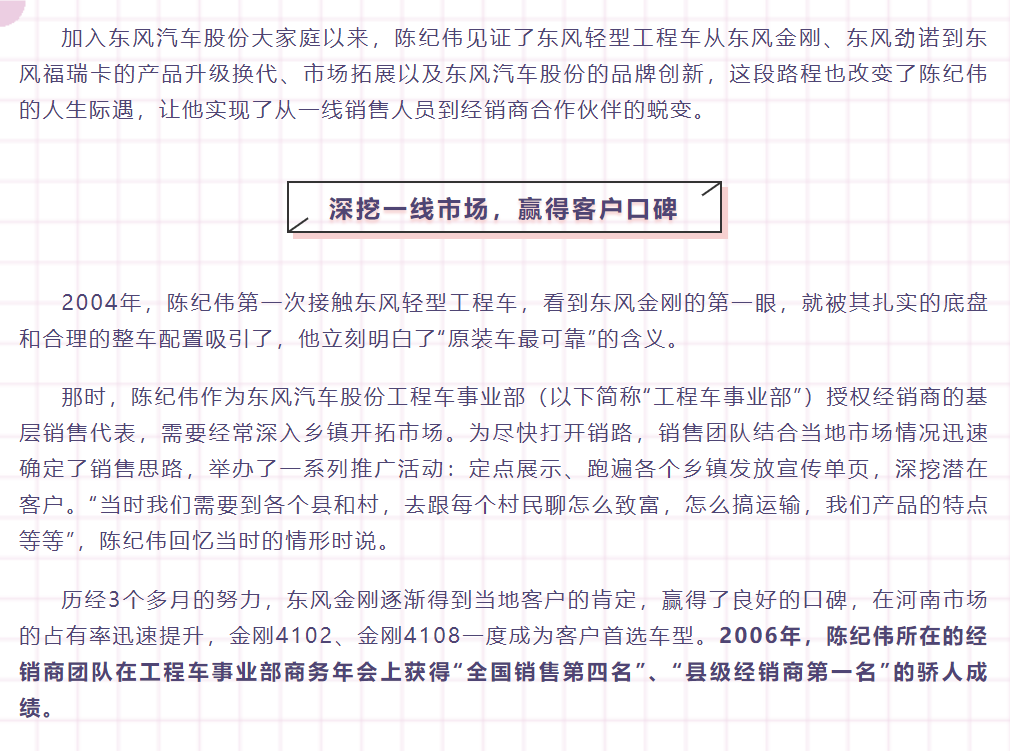 加入东风汽车股份大家庭以来，陈纪伟见证了东风轻型工程车从东风金刚、东风劲诺到东风福瑞卡的产品升级换代、市场拓展以及东风汽车股份的品牌创新，这段路程也改变了陈纪伟的人生际遇，让他实现了从一线销售人员到经销商合作伙伴的蜕变。

深挖一线市场，赢得客户口碑

2004年，陈纪伟第一次接触东风轻型工程车，看到东风金刚的第一眼，就被其扎实的底盘和合理的整车配置吸引了，他立刻明白了“原装车最可靠”的含义。

那时，陈纪伟作为东风汽车股份工程车事业部（以下简称“工程车事业部”）授权经销商的基层销售代表，需要经常深入乡镇开拓市场。为尽快打开销路，销售团队结合当地市场情况迅速确定了销售思路，举办了一系列推广活动：定点展示、跑遍各个乡镇发放宣传单页，深挖潜在客户。“当时我们需要到各个县和村，去跟每个村民聊怎么致富，怎么搞运输，我们产品的特点等等”，陈纪伟回忆当时的情形时说。

历经3个多月的努力，东风金刚逐渐得到当地客户的肯定，赢得了良好的口碑，在河南市场的占有率迅速提升，金刚4102、金刚4108一度成为客户首选车型。2006年，陈纪伟所在的经销商团队在工程车事业部商务年会上获得“全国销售第四名”、“县级经销商第一名”的骄人成绩。